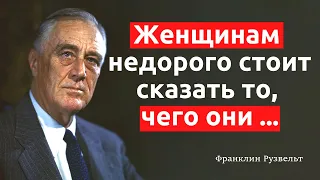 Женщинам недорого стоит сказать то, чего они ...

Франклин Рузвельт